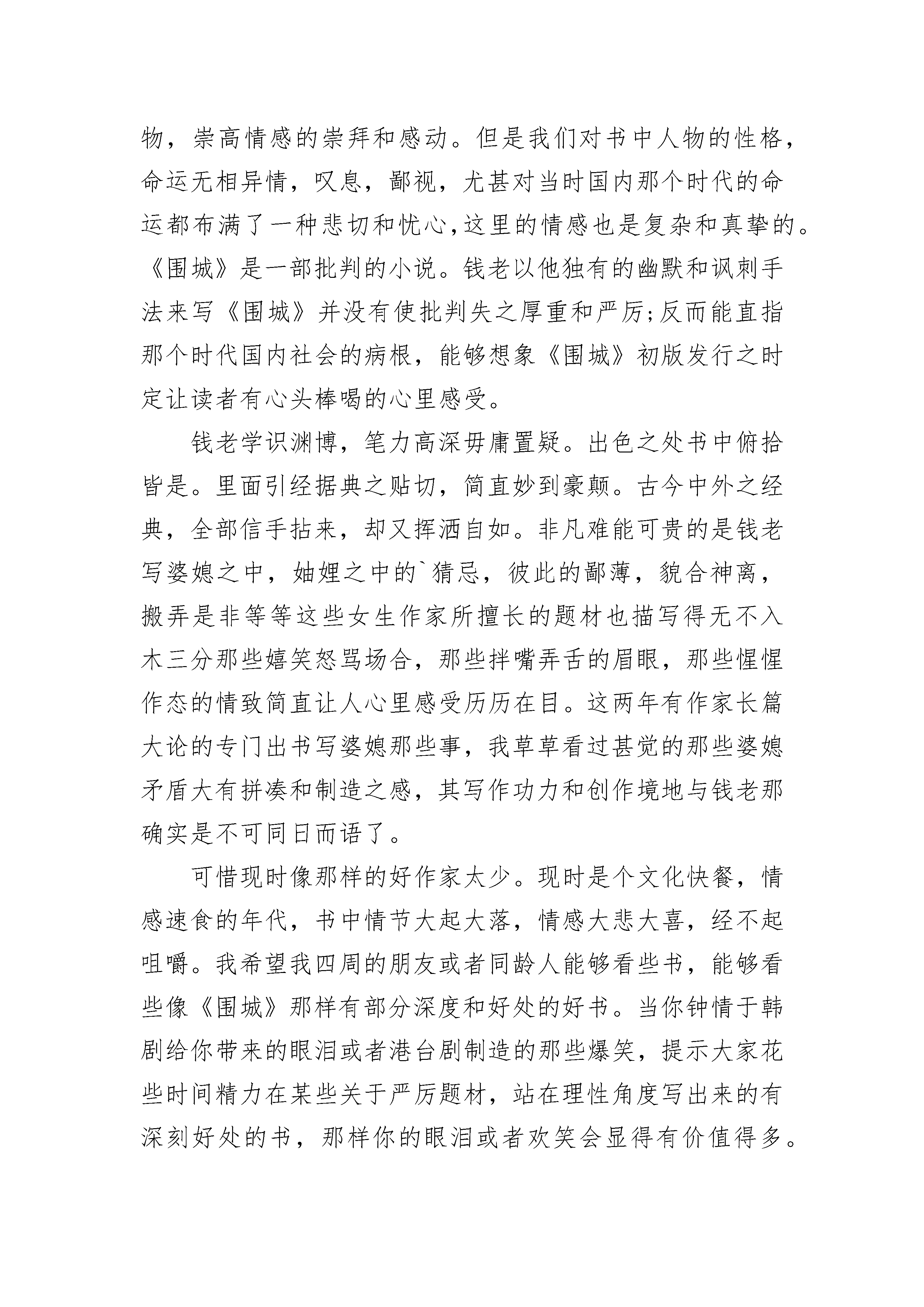 物，崇高情感的崇拜和感动。但是我们对书中人物的性格，命运无相异情，叹息，鄙视，尤甚对当时国内那个时代的命运都布满了一种悲切和忧心,这里的情感也是复杂和真挚的。《围城》是一部批判的小说。钱老以他独有的幽默和讽刺手法来写《围城》并没有使批判失之厚重和严厉;反而能直指那个时代国内社会的病根，能够想象《围城》初版发行之时定让读者有心头棒喝的心里感受。

钱老学识渊博，笔力高深毋庸置疑。出色之处书中俯拾皆是。里面引经据典之贴切，简直妙到豪颠。古今中外之经典，全部信手拈来，却又挥洒自如。非凡难能可贵的是钱老写婆媳之中，妯娌之中的`猜忌，彼此的鄙薄，貌合神离，搬弄是非等等这些女生作家所擅长的题材也描写得无不入木三分那些嬉笑怒骂场合，那些拌嘴弄舌的眉眼，那些惺惺作态的情致简直让人心里感受历历在目。这两年有作家长篇大论的专门出书写婆媳那些事，我草草看过甚觉的那些婆媳矛盾大有拼凑和制造之感，其写作功力和创作境地与钱老那确实是不可同日而语了。

可惜现时像那样的好作家太少。现时是个文化快餐，情感速食的年代，书中情节大起大落，情感大悲大喜，经不起咀嚼。我希望我四周的朋友或者同龄人能够看些书，能够看些像《围城》那样有部分深度和好处的好书。当你钟情于韩剧给你带来的眼泪或者港台剧制造的那些爆笑，提示大家花些时间精力在某些关于严厉题材，站在理性角度写出来的有深刻好处的书，那样你的眼泪或者欢笑会显得有价值得多。